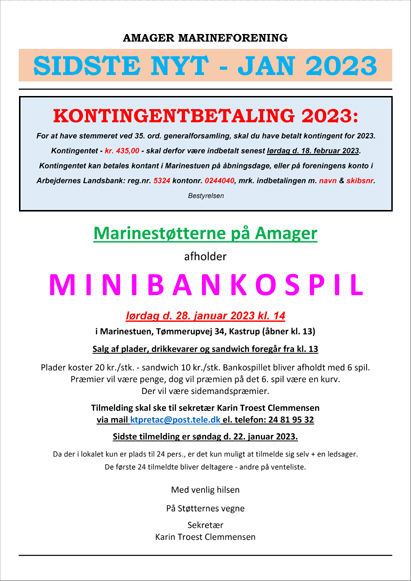 AMAGER MARINEFORENING

SIDSTE NYT - JAN 2023

KONTINGENTBETALING 2023:

For at have stemmeret ved 35. ord. generalforsamling, skal du have betalt kontingent for 2023.

Kontingentet - kr. 435,00 - skal derfor være indbetalt senest lørdag d. 18. februar 2023.

Kontingentet kan betales kontant i Marinestuen på åbningsdage, eller på foreningens konto i Arbejdernes Landsbank: reg.nr. 5324 kontonr. 0244040, mrk. indbetalingen m. navn & skibsnr.

Bestyrelsen

Marinestøtterne på Amager

afholder

MINIBANKOSPIL

lørdag d. 28. januar 2023 kl. 14

i Marinestuen, Tømmerupvej 34, Kastrup (åbner kl. 13)

Salg af plader, drikkevarer og sandwich foregår fra kl. 13

Plader koster 20 kr./stk. - sandwich 10 kr./stk. Bankospillet bliver afholdt med 6 spil. Præmier vil være penge, dog vil præmien på det 6. spil være en kurv. Der vil være sidemandspræmier.

Tilmelding skal ske til sekretær Karin Troest Clemmensen via mail ktpretac@post.tele.dk el. telefon: 24 81 95 32

Sidste tilmelding er søndag d. 22. januar 2023.

Da der i lokalet kun er plads til 24 pers., er det kun muligt at tilmelde sig selv + en ledsager.
De første 24 tilmeldte bliver deltagere - andre på venteliste.

Med venlig hilsen

På Støtternes vegne

Sekretær
Karin Troest Clemmensen